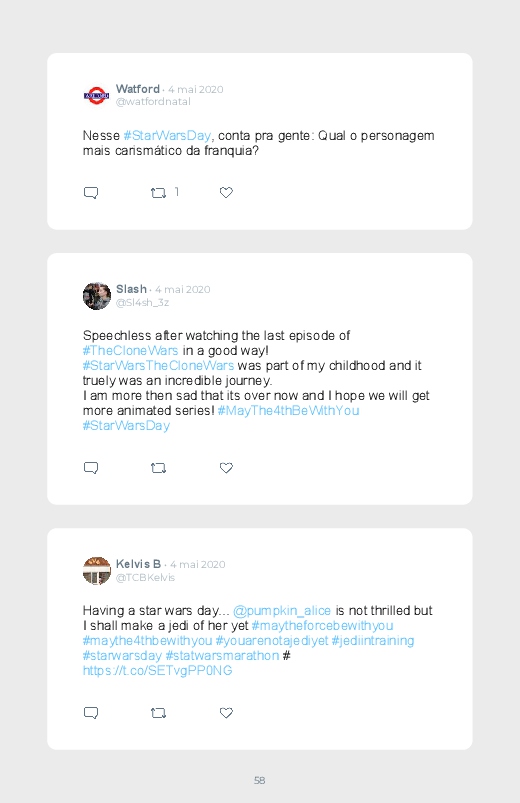 Watford · 4 mai 2020
@watfordnatal

Nesse #StarWarsDay, conta pra gente: Qual o personagem mais carismático da franquia?

1

Slash · 4 mai 2020
@Sl4sh_3z

Speechless after watching the last episode of #TheCloneWars in a good way!
#StarWarsTheCloneWars was part of my childhood and it truely was an incredible journey.
I am more then sad that its over now and I hope we will get more animated series! #MayThe4thBeWithYou #StarWarsDay

Kelvis B · 4 mai 2020
@TCBKelvis

Having a star wars day... @pumpkin_alice is not thrilled but I shall make a jedi of her yet #maytheforcebewithyou #maythe4thbewithyou #youarenotajediyet #jediintraining #starwarsday #statwarsmarathon # https://t.co/SETvgPP0NG

58